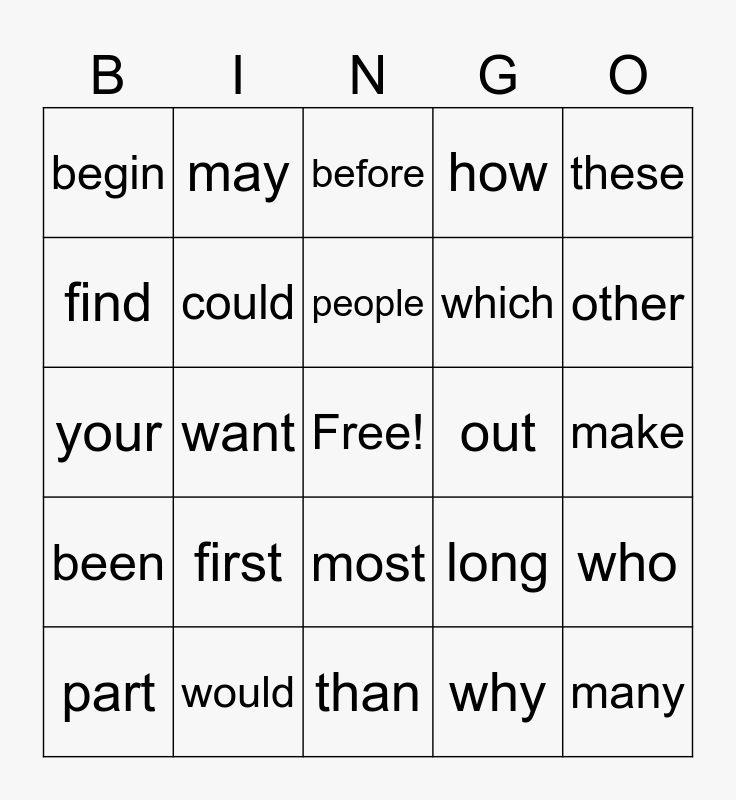 | B | I | N | G | O |
|---|---|---|---|---|
| begin | may | before | how | these |
| find | could | people | which | other |
| your | want | Free! | out | make |
| been | first | most | long | who |
| part | would | than | why | many |